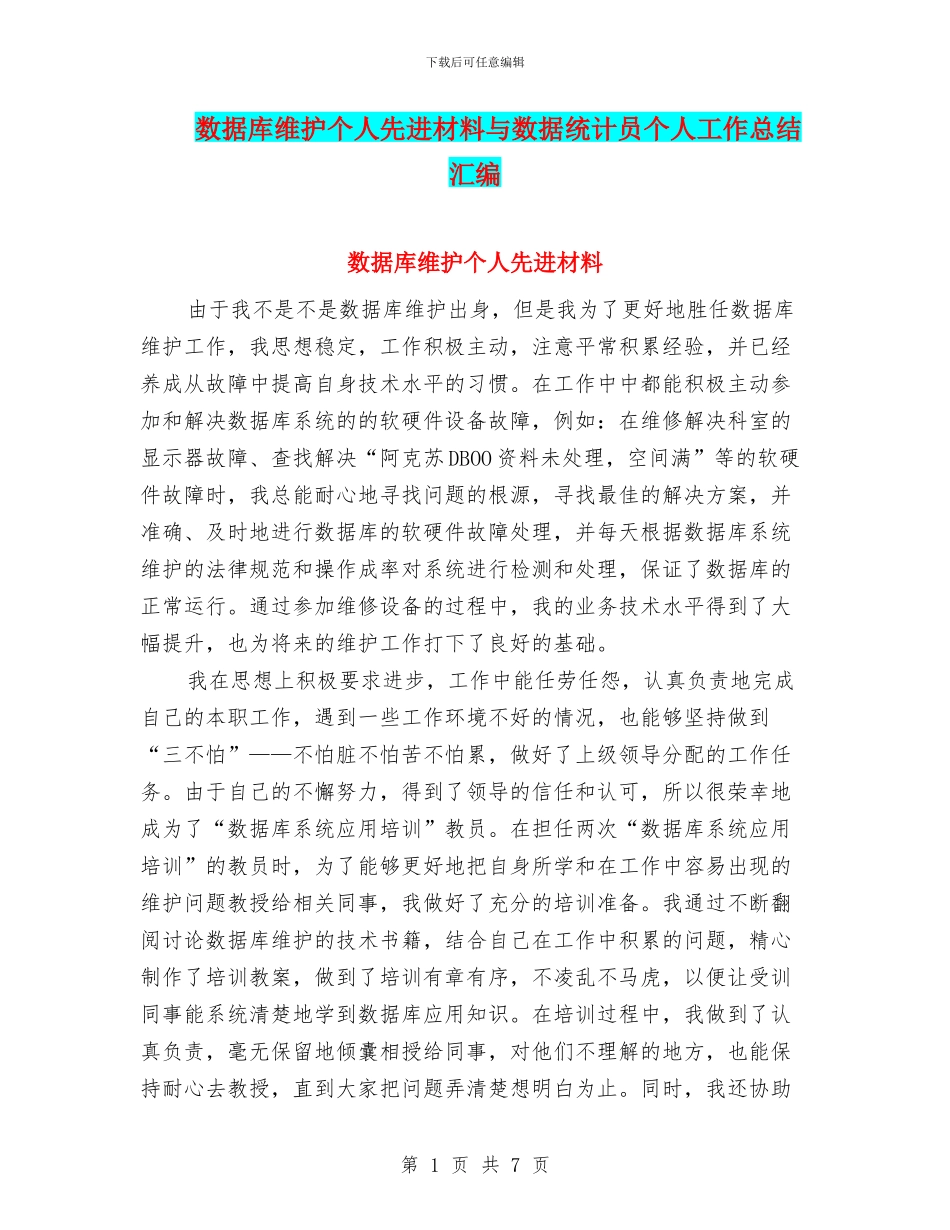 下载后可任意编辑

数据库维护个人先进材料与数据统计员个人工作总结汇编

数据库维护个人先进材料

由于我不是不是数据库维护出身，但是我为了更好地胜任数据库维护工作，我思想稳定，工作积极主动，注意平常积累经验，并已经养成从故障中提高自身技术水平的习惯。在工作中中都能积极主动参加和解决数据库系统的的软硬件设备故障，例如：在维修解决科室的显示器故障、查找解决“阿克苏DBOO资料未处理，空间满”等的软硬件故障时，我总能耐心地寻找问题的根源，寻找最佳的解决方案，并准确、及时地进行数据库的软硬件故障处理，并每天根据数据库系统维护的法律规范和操作成率对系统进行检测和处理，保证了数据库的正常运行。通过参加维修设备的过程中，我的业务技术水平得到了大幅提升，也为将来的维护工作打下了良好的基础。

我在思想上积极要求进步，工作中能任劳任怨，认真负责地完成自己的本职工作，遇到一些工作环境不好的情况，也能够坚持做到“三不怕”——不怕脏不怕苦不怕累，做好了上级领导分配的工作任务。由于自己的不懈努力，得到了领导的信任和认可，所以很荣幸地成为了“数据库系统应用培训”教员。在担任两次“数据库系统应用培训”的教员时，为了能够更好地把自身所学和在工作中容易出现的维护问题教授给相关同事，我做好了充分的培训准备。我通过不断翻阅讨论数据库维护的技术书籍，结合自己在工作中积累的问题，精心制作了培训教案，做到了培训有章有序，不凌乱不马虎，以便让受训同事能系统清楚地学到数据库应用知识。在培训过程中，我做到了认真负责，毫无保留地倾囊相授给同事，对他们不理解的地方，也能保持耐心去教授，直到大家把问题弄清楚想明白为止。同时，我还协助

第 1 页 共 7 页